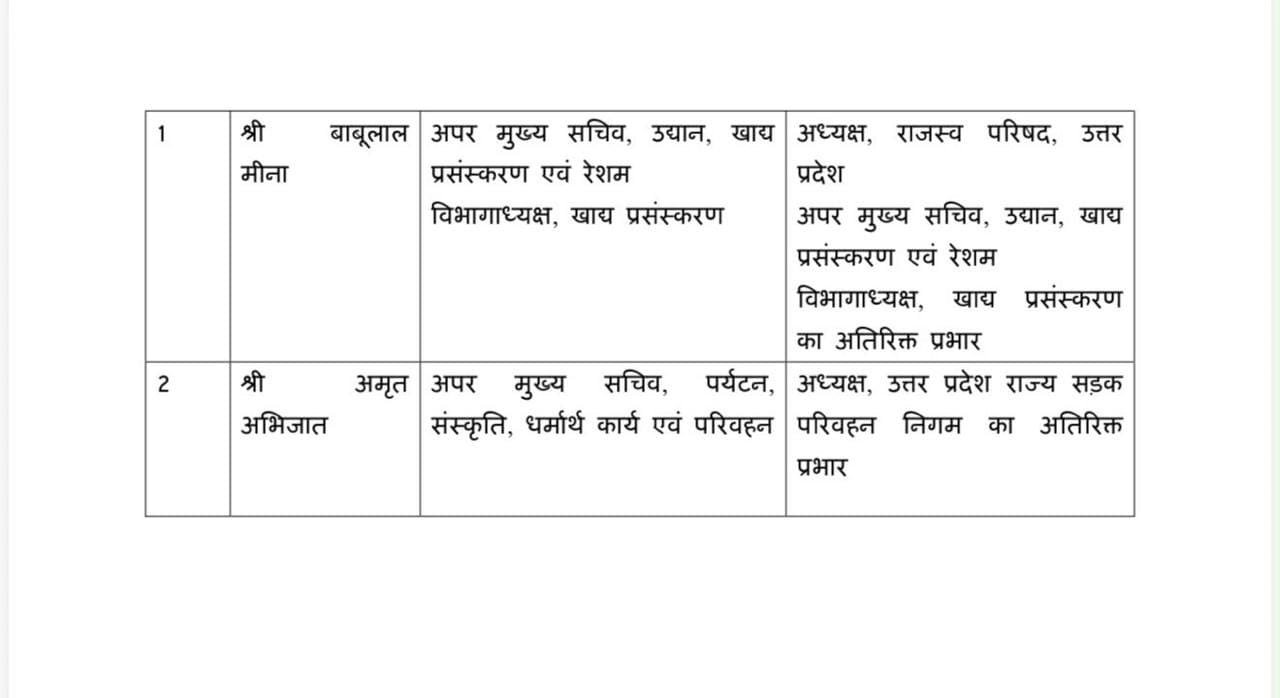 | 1 | श्री बाबूलाल मीना | अपर मुख्य सचिव, उद्यान, खाद्य प्रसंस्करण एवं रेशम विभागाध्यक्ष, खाद्य प्रसंस्करण | अध्यक्ष, राजस्व परिषद, उत्तर प्रदेश अपर मुख्य सचिव, उद्यान, खाद्य प्रसंस्करण एवं रेशम विभागाध्यक्ष, खाद्य प्रसंस्करण का अतिरिक्त प्रभार |
|---|---|---|---|
| 2 | श्री अमृत अभिजात | अपर मुख्य सचिव, पर्यटन, संस्कृति, धर्मार्थ कार्य एवं परिवहन | अध्यक्ष, उत्तर प्रदेश राज्य सड़क परिवहन निगम का अतिरिक्त प्रभार |